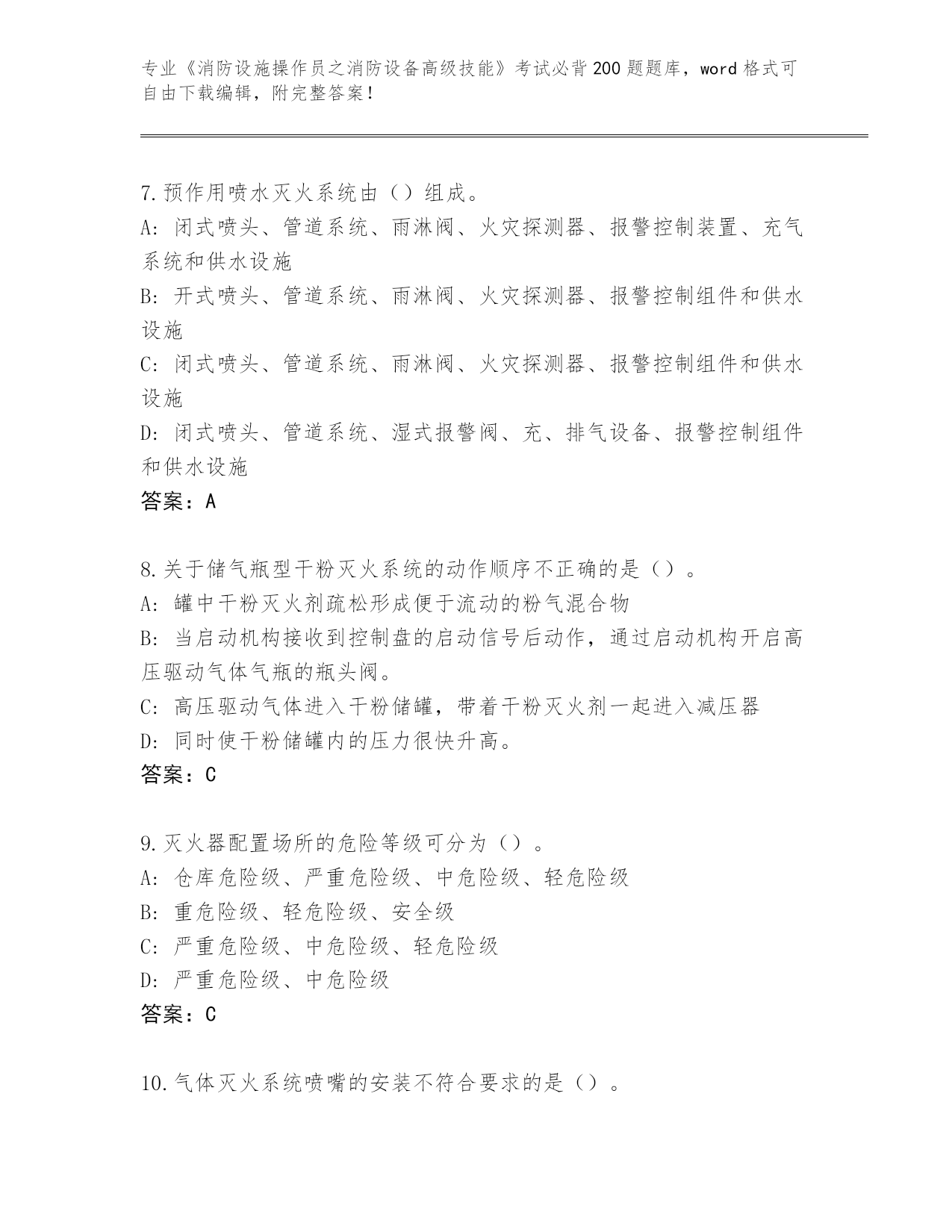 专业《消防设施操作员之消防设备高级技能》考试必背200题题库，word格式可自由下载编辑，附完整答案！

7.预作用喷水灭火系统由（）组成。
A：闭式喷头、管道系统、雨淋阀、火灾探测器、报警控制装置、充气系统和供水设施
B：开式喷头、管道系统、雨淋阀、火灾探测器、报警控制组件和供水设施
C：闭式喷头、管道系统、雨淋阀、火灾探测器、报警控制组件和供水设施
D：闭式喷头、管道系统、湿式报警阀、充、排气设备、报警控制组件和供水设施
答案：A

8.关于储气瓶型干粉灭火系统的动作顺序不正确的是（）。
A：罐中干粉灭火剂疏松形成便于流动的粉气混合物
B：当启动机构接收到控制盘的启动信号后动作，通过启动机构开启高压驱动气体气瓶的瓶头阀。
C：高压驱动气体进入干粉储罐，带着干粉灭火剂一起进入减压器
D：同时使干粉储罐内的压力很快升高。
答案：C

9.灭火器配置场所的危险等级可分为（）。
A：仓库危险级、严重危险级、中危险级、轻危险级
B：重危险级、轻危险级、安全级
C：严重危险级、中危险级、轻危险级
D：严重危险级、中危险级
答案：C

10.气体灭火系统喷嘴的安装不符合要求的是（）。